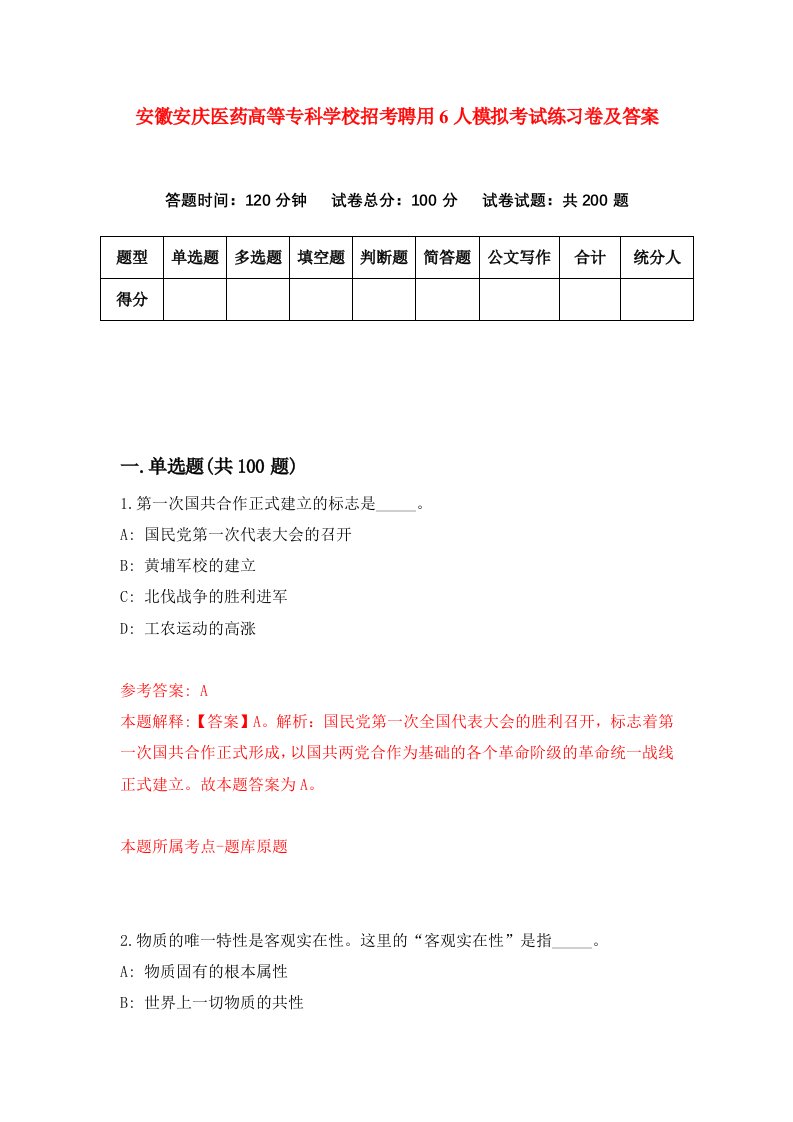 安徽安庆医药高等专科学校招考聘用6人模拟考试练习卷及答案

答题时间：120分钟　试卷总分：100分　试卷试题：共200题

| 题型 | 单选题 | 多选题 | 填空题 | 判断题 | 简答题 | 公文写作 | 合计 | 统分人 |
|---|---|---|---|---|---|---|---|---|
| 得分 | | | | | | | | |

一.单选题(共100题)

1.第一次国共合作正式建立的标志是_____。
A: 国民党第一次代表大会的召开
B: 黄埔军校的建立
C: 北伐战争的胜利进军
D: 工农运动的高涨

参考答案: A
本题解释:【答案】A。解析：国民党第一次全国代表大会的胜利召开，标志着第一次国共合作正式形成，以国共两党合作为基础的各个革命阶级的革命统一战线正式建立。故本题答案为A。

本题所属考点-题库原题

2.物质的唯一特性是客观实在性。这里的“客观实在性”是指_____。
A: 物质固有的根本属性
B: 世界上一切物质的共性